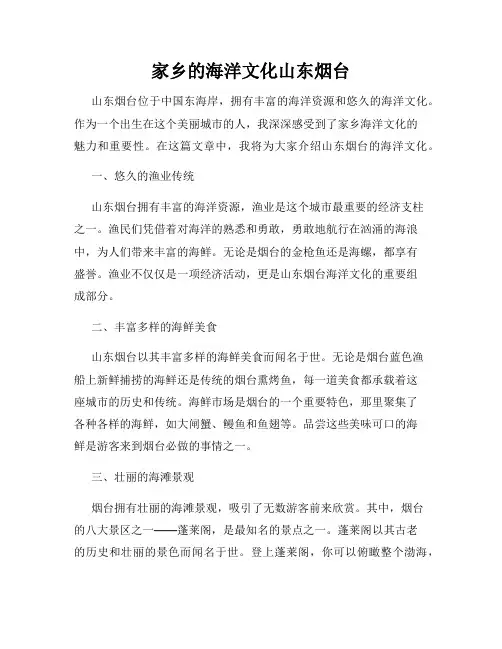 家乡的海洋文化山东烟台

山东烟台位于中国东海岸，拥有丰富的海洋资源和悠久的海洋文化。作为一个出生在这个美丽城市的人，我深深感受到了家乡海洋文化的魅力和重要性。在这篇文章中，我将为大家介绍山东烟台的海洋文化。

一、悠久的渔业传统

山东烟台拥有丰富的海洋资源，渔业是这个城市最重要的经济支柱之一。渔民们凭借着对海洋的熟悉和勇敢，勇敢地航行在汹涌的海浪中，为人们带来丰富的海鲜。无论是烟台的金枪鱼还是海螺，都享有盛誉。渔业不仅仅是一项经济活动，更是山东烟台海洋文化的重要组成部分。

二、丰富多样的海鲜美食

山东烟台以其丰富多样的海鲜美食而闻名于世。无论是烟台蓝色渔船上新鲜捕捞的海鲜还是传统的烟台熏烤鱼，每一道美食都承载着这座城市的历史和传统。海鲜市场是烟台的一个重要特色，那里聚集了各种各样的海鲜，如大闸蟹、鳗鱼和鱼翅等。品尝这些美味可口的海鲜是游客来到烟台必做的事情之一。

三、壮丽的海滩景观

烟台拥有壮丽的海滩景观，吸引了无数游客前来欣赏。其中，烟台的八大景区之一——蓬莱阁，是最知名的景点之一。蓬莱阁以其古老的历史和壮丽的景色而闻名于世。登上蓬莱阁，你可以俯瞰整个渤海，